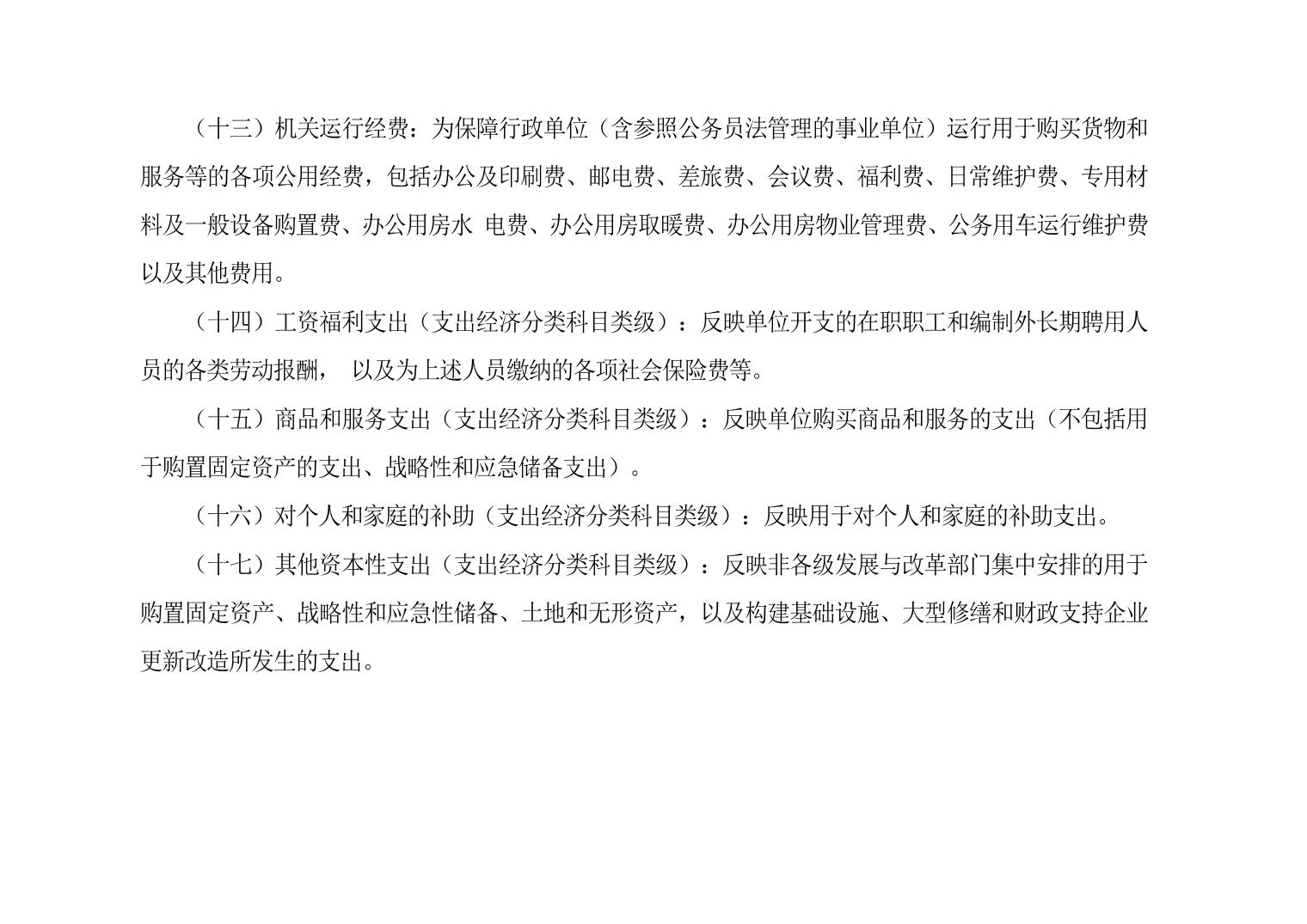 （十三）机关运行经费：为保障行政单位（含参照公务员法管理的事业单位）运行用于购买货物和服务等的各项公用经费，包括办公及印刷费、邮电费、差旅费、会议费、福利费、日常维护费、专用材料及一般设备购置费、办公用房水 电费、办公用房取暖费、办公用房物业管理费、公务用车运行维护费以及其他费用。

（十四）工资福利支出（支出经济分类科目类级）：反映单位开支的在职职工和编制外长期聘用人员的各类劳动报酬， 以及为上述人员缴纳的各项社会保险费等。

（十五）商品和服务支出（支出经济分类科目类级）：反映单位购买商品和服务的支出（不包括用于购置固定资产的支出、战略性和应急储备支出）。

（十六）对个人和家庭的补助（支出经济分类科目类级）：反映用于对个人和家庭的补助支出。

（十七）其他资本性支出（支出经济分类科目类级）：反映非各级发展与改革部门集中安排的用于购置固定资产、战略性和应急性储备、土地和无形资产，以及构建基础设施、大型修缮和财政支持企业更新改造所发生的支出。